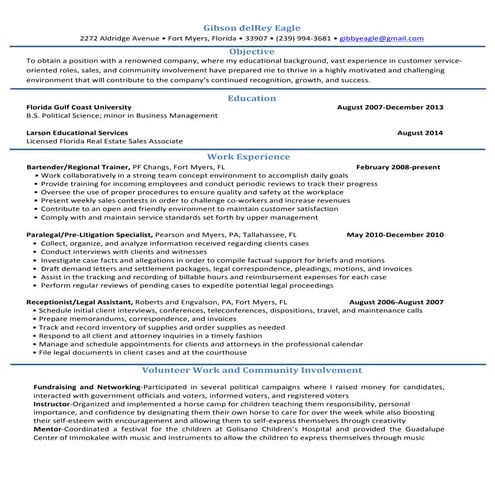 Gibson delRey Eagle
2272 Aldridge Avenue • Fort Myers, Florida • 33907 • (239) 994-3681 • gibbyeagle@gmail.com

Objective
To obtain a position with a renowned company, where my educational background, vast experience in customer service-oriented roles, sales, and community involvement have prepared me to thrive in a highly motivated and challenging environment that will contribute to the company's continued recognition, growth, and success.

Education
Florida Gulf Coast University August 2007-December 2013
B.S. Political Science; minor in Business Management

Larson Educational Services August 2014
Licensed Florida Real Estate Sales Associate

Work Experience
Bartender/Regional Trainer, PF Changs, Fort Myers, FL February 2008-present
• Work collaboratively in a strong team concept environment to accomplish daily goals
• Provide training for incoming employees and conduct periodic reviews to track their progress
• Oversee the use of proper procedures to ensure quality and safety at the workplace
• Present weekly sales contests in order to challenge co-workers and increase revenues
• Contribute to an open and friendly environment to maintain customer satisfaction
• Comply with and maintain service standards set forth by upper management

Paralegal/Pre-Litigation Specialist, Pearson and Myers, PA, Tallahassee, FL May 2010-December 2010
• Collect, organize, and analyze information received regarding clients cases
• Conduct interviews with clients and witnesses
• Investigate case facts and allegations in order to compile factual support for briefs and motions
• Draft demand letters and settlement packages, legal correspondence, pleadings, motions, and invoices
• Assist in the tracking and recording of billable hours and reimbursement expenses for each case
• Perform regular reviews of pending cases to expedite potential legal proceedings

Receptionist/Legal Assistant, Roberts and Engvalson, PA, Fort Myers, FL August 2006-August 2007
• Schedule initial client interviews, conferences, teleconferences, dispositions, travel, and maintenance calls
• Prepare memorandums, correspondence, and invoices
• Track and record inventory of supplies and order supplies as needed
• Respond to all client and attorney inquiries in a timely fashion
• Manage and schedule appointments for clients and attorneys in the professional calendar
• File legal documents in client cases and at the courthouse

Volunteer Work and Community Involvement
Fundraising and Networking-Participated in several political campaigns where I raised money for candidates, interacted with government officials and voters, informed voters, and registered voters
Instructor-Organized and implemented a horse camp for children teaching them responsibility, personal importance, and confidence by designating them their own horse to care for over the week while also boosting their self-esteem with encouragement and allowing them to self-express themselves through creativity
Mentor-Coordinated a festival for the children at Golisano Children's Hospital and provided the Guadalupe Center of Immokalee with music and instruments to allow the children to express themselves through music